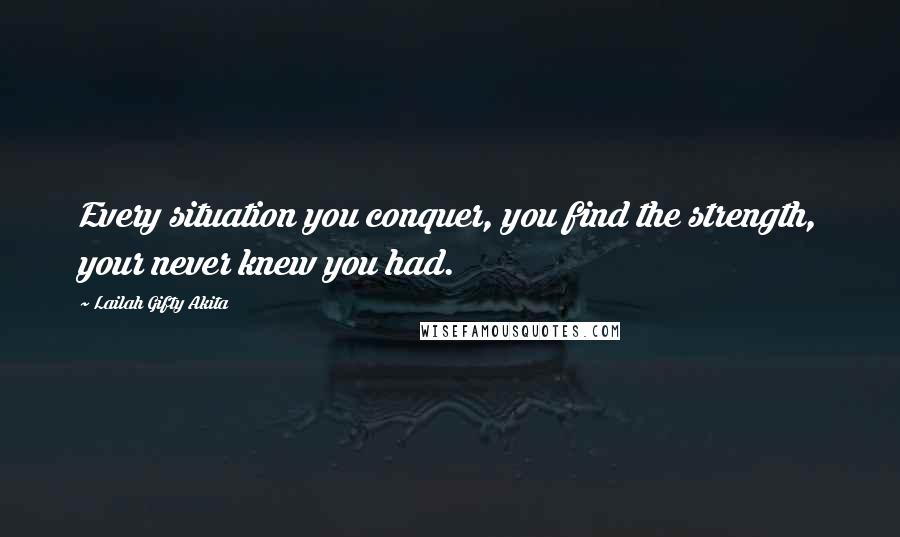 Every situation you conquer, you find the strength, your never knew you had.

~ Lailah Gifty Akita

WISEFAMOUSQUOTES.COM